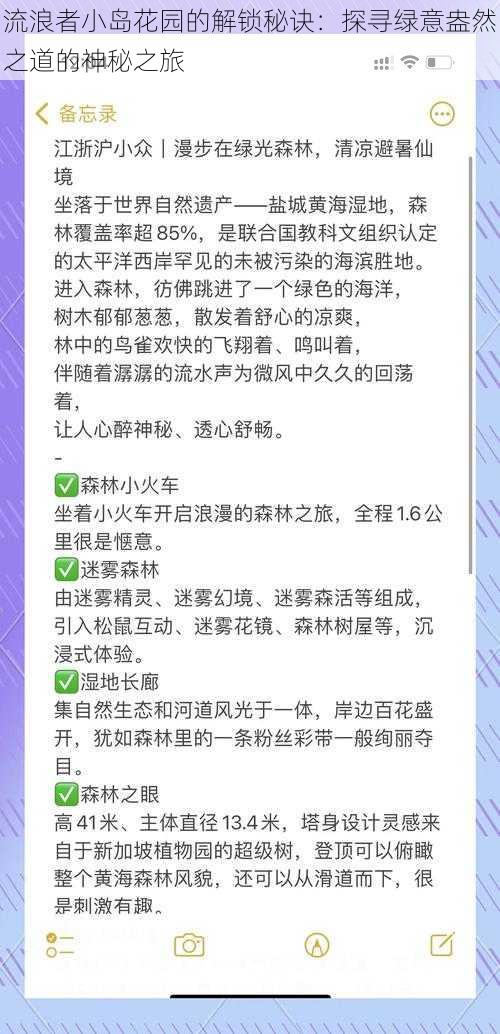 流浪者小岛花园的解锁秘诀：探寻绿意盎然之道的神秘之旅

备忘录

江浙沪小众｜漫步在绿光森林，清凉避暑仙境
坐落于世界自然遗产——盐城黄海湿地，森林覆盖率超 85%，是联合国教科文组织认定的太平洋西岸罕见的未被污染的海滨胜地。
进入森林，彷佛跳进了一个绿色的海洋，
树木郁郁葱葱，散发着舒心的凉爽，
林中的鸟雀欢快的飞翔着、鸣叫着，
伴随着潺潺的流水声为微风中久久的回荡着，
让人心醉神秘、透心舒畅。
-
✅森林小火车
坐着小火车开启浪漫的森林之旅，全程 1.6 公里很是惬意。
✅迷雾森林
由迷雾精灵、迷雾幻境、迷雾森活等组成，引入松鼠互动、迷雾花镜、森林树屋等，沉浸式体验。
✅湿地长廊
集自然生态和河道风光于一体，岸边百花盛开，犹如森林里的一条粉丝彩带一般绚丽夺目。
✅森林之眼
高 41 米、主体直径 13.4 米，塔身设计灵感来自于新加坡植物园的超级树，登顶可以俯瞰整个黄海森林风貌，还可以从滑道而下，很是刺激有趣。